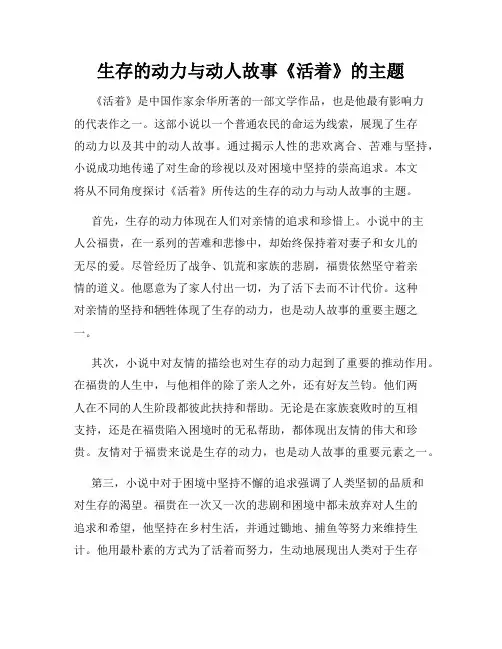 生存的动力与动人故事《活着》的主题

《活着》是中国作家余华所著的一部文学作品，也是他最有影响力的代表作之一。这部小说以一个普通农民的命运为线索，展现了生存的动力以及其中的动人故事。通过揭示人性的悲欢离合、苦难与坚持，小说成功地传递了对生命的珍视以及对困境中坚持的崇高追求。本文将从不同角度探讨《活着》所传达的生存的动力与动人故事的主题。

首先，生存的动力体现在人们对亲情的追求和珍惜上。小说中的主人公福贵，在一系列的苦难和悲惨中，却始终保持着对妻子和女儿的无尽的爱。尽管经历了战争、饥荒和家族的悲剧，福贵依然坚守着亲情的道义。他愿意为了家人付出一切，为了活下去而不计代价。这种对亲情的坚持和牺牲体现了生存的动力，也是动人故事的重要主题之一。

其次，小说中对友情的描绘也对生存的动力起到了重要的推动作用。在福贵的人生中，与他相伴的除了亲人之外，还有好友兰钧。他们两人在不同的人生阶段都彼此扶持和帮助。无论是在家族衰败时的互相支持，还是在福贵陷入困境时的无私帮助，都体现出友情的伟大和珍贵。友情对于福贵来说是生存的动力，也是动人故事的重要元素之一。

第三，小说中对于困境中坚持不懈的追求强调了人类坚韧的品质和对生存的渴望。福贵在一次又一次的悲剧和困境中都未放弃对人生的追求和希望，他坚持在乡村生活，并通过锄地、捕鱼等努力来维持生计。他用最朴素的方式为了活着而努力，生动地展现出人类对于生存